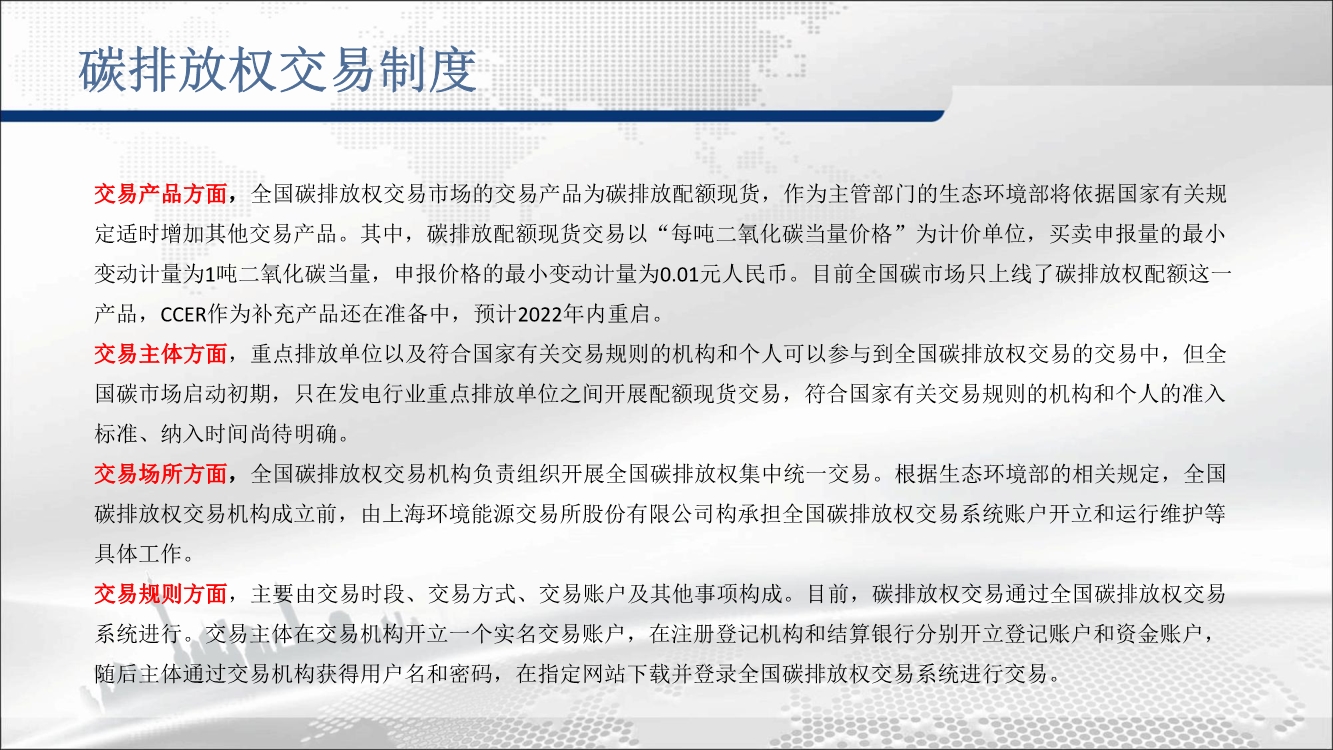 碳排放权交易制度

交易产品方面，全国碳排放权交易市场的交易产品为碳排放配额现货，作为主管部门的生态环境部将依据国家有关规定适时增加其他交易产品。其中，碳排放配额现货交易以“每吨二氧化碳当量价格”为计价单位，买卖申报量的最小变动计量为1吨二氧化碳当量，申报价格的最小变动计量为0.01元人民币。目前全国碳市场只上线了碳排放权配额这一产品，CCER作为补充产品还在准备中，预计2022年内重启。

交易主体方面，重点排放单位以及符合国家有关交易规则的机构和个人可以参与到全国碳排放权交易的交易中，但全国碳市场启动初期，只在发电行业重点排放单位之间开展配额现货交易，符合国家有关交易规则的机构和个人的准入标准、纳入时间尚待明确。

交易场所方面，全国碳排放权交易机构负责组织开展全国碳排放权集中统一交易。根据生态环境部的相关规定，全国碳排放权交易机构成立前，由上海环境能源交易所股份有限公司构承担全国碳排放权交易系统账户开立和运行维护等具体工作。

交易规则方面，主要由交易时段、交易方式、交易账户及其他事项构成。目前，碳排放权交易通过全国碳排放权交易系统进行。交易主体在交易机构开立一个实名交易账户，在注册登记机构和结算银行分别开立登记账户和资金账户，随后主体通过交易机构获得用户名和密码，在指定网站下载并登录全国碳排放权交易系统进行交易。